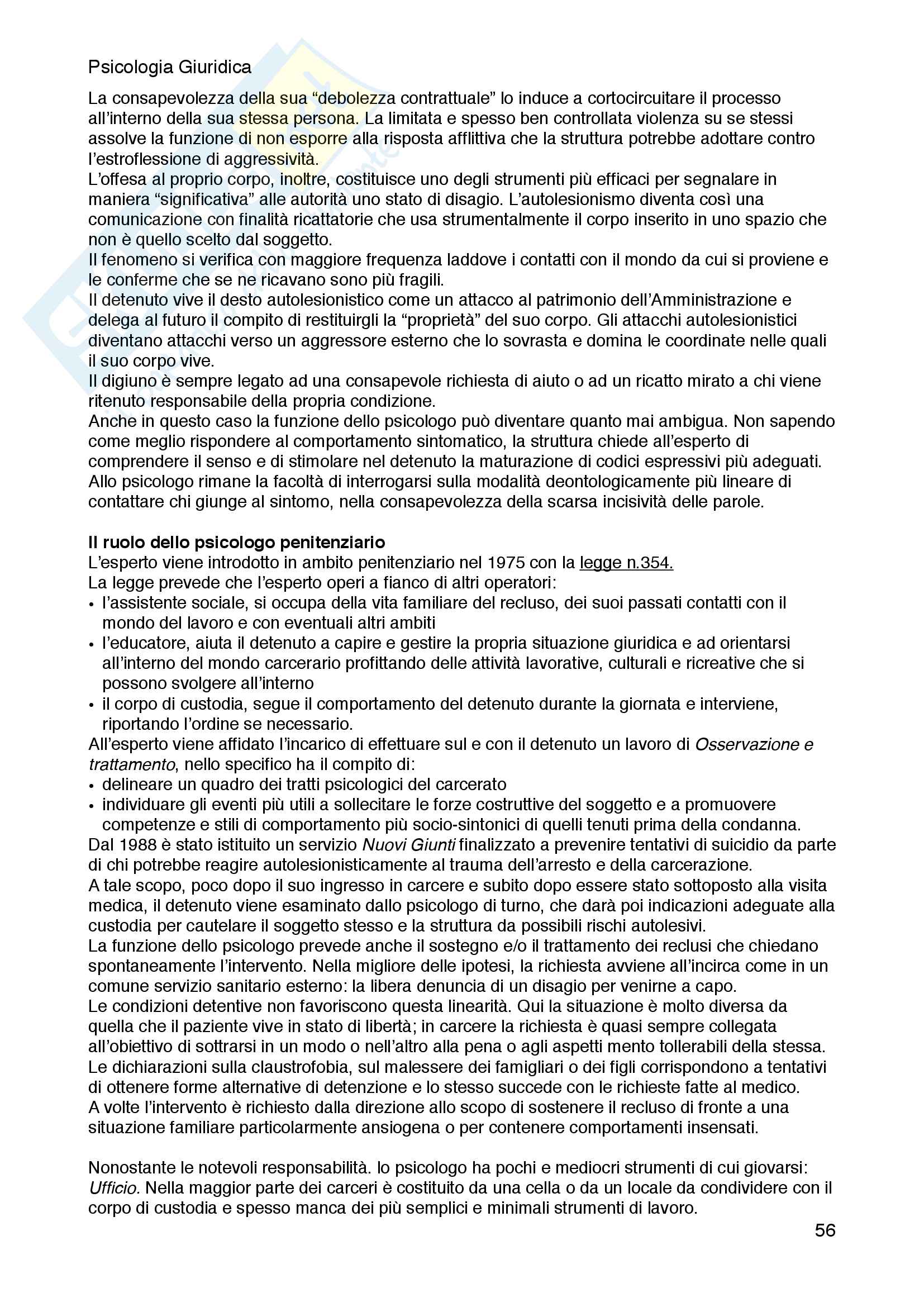 Psicologia Giuridica

La consapevolezza della sua “debolezza contrattuale” lo induce a cortocircuitare il processo all’interno della sua stessa persona. La limitata e spesso ben controllata violenza su se stessi assolve la funzione di non esporre alla risposta afflittiva che la struttura potrebbe adottare contro l’estroflessione di aggressività.
L’offesa al proprio corpo, inoltre, costituisce uno degli strumenti più efficaci per segnalare in maniera “significativa” alle autorità uno stato di disagio. L’autolesionismo diventa così una comunicazione con finalità ricattatorie che usa strumentalmente il corpo inserito in uno spazio che non è quello scelto dal soggetto.
Il fenomeno si verifica con maggiore frequenza laddove i contatti con il mondo da cui si proviene e le conferme che se ne ricavano sono più fragili.
Il detenuto vive il desto autolesionistico come un attacco al patrimonio dell’Amministrazione e delega al futuro il compito di restituirgli la “proprietà” del suo corpo. Gli attacchi autolesionistici diventano attacchi verso un aggressore esterno che lo sovrasta e domina le coordinate nelle quali il suo corpo vive.
Il digiuno è sempre legato ad una consapevole richiesta di aiuto o ad un ricatto mirato a chi viene ritenuto responsabile della propria condizione.
Anche in questo caso la funzione dello psicologo può diventare quanto mai ambigua. Non sapendo come meglio rispondere al comportamento sintomatico, la struttura chiede all’esperto di comprendere il senso e di stimolare nel detenuto la maturazione di codici espressivi più adeguati. Allo psicologo rimane la facoltà di interrogarsi sulla modalità deontologicamente più lineare di contattare chi giunge al sintomo, nella consapevolezza della scarsa incisività delle parole.

Il ruolo dello psicologo penitenziario
L’esperto viene introdotto in ambito penitenziario nel 1975 con la legge n.354.
La legge prevede che l’esperto operi a fianco di altri operatori:
• l’assistente sociale, si occupa della vita familiare del recluso, dei suoi passati contatti con il mondo del lavoro e con eventuali altri ambiti
• l’educatore, aiuta il detenuto a capire e gestire la propria situazione giuridica e ad orientarsi all’interno del mondo carcerario profittando delle attività lavorative, culturali e ricreative che si possono svolgere all’interno
• il corpo di custodia, segue il comportamento del detenuto durante la giornata e interviene, riportando l’ordine se necessario.
All’esperto viene affidato l’incarico di effettuare sul e con il detenuto un lavoro di Osservazione e trattamento, nello specifico ha il compito di:
• delineare un quadro dei tratti psicologici del carcerato
• individuare gli eventi più utili a sollecitare le forze costruttive del soggetto e a promuovere competenze e stili di comportamento più socio-sintonici di quelli tenuti prima della condanna.
Dal 1988 è stato istituito un servizio Nuovi Giunti finalizzato a prevenire tentativi di suicidio da parte di chi potrebbe reagire autolesionisticamente al trauma dell’arresto e della carcerazione.
A tale scopo, poco dopo il suo ingresso in carcere e subito dopo essere stato sottoposto alla visita medica, il detenuto viene esaminato dallo psicologo di turno, che darà poi indicazioni adeguate alla custodia per cautelare il soggetto stesso e la struttura da possibili rischi autolesivi.
La funzione dello psicologo prevede anche il sostegno e/o il trattamento dei reclusi che chiedano spontaneamente l’intervento. Nella migliore delle ipotesi, la richiesta avviene all’incirca come in un comune servizio sanitario esterno: la libera denuncia di un disagio per venirne a capo.
Le condizioni detentive non favoriscono questa linearità. Qui la situazione è molto diversa da quella che il paziente vive in stato di libertà; in carcere la richiesta è quasi sempre collegata all’obiettivo di sottrarsi in un modo o nell’altro alla pena o agli aspetti mento tollerabili della stessa.
Le dichiarazioni sulla claustrofobia, sul malessere dei famigliari o dei figli corrispondono a tentativi di ottenere forme alternative di detenzione e lo stesso succede con le richieste fatte al medico.
A volte l’intervento è richiesto dalla direzione allo scopo di sostenere il recluso di fronte a una situazione familiare particolarmente ansiogena o per contenere comportamenti insensati.

Nonostante le notevoli responsabilità. lo psicologo ha pochi e mediocri strumenti di cui giovarsi:
Ufficio. Nella maggior parte dei carceri è costituito da una cella o da un locale da condividere con il corpo di custodia e spesso manca dei più semplici e minimali strumenti di lavoro.

56